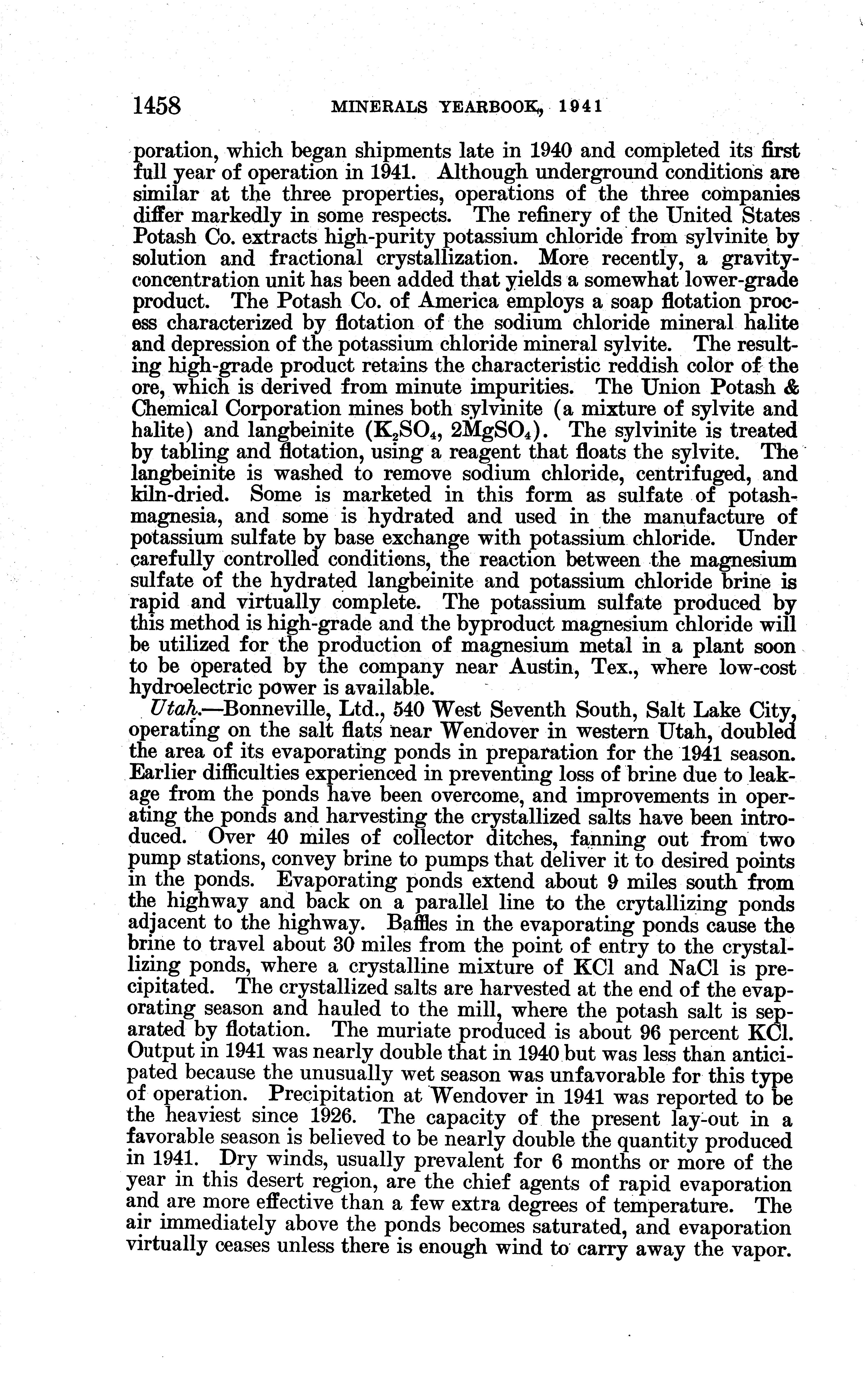 1458 MINERALS YEARBOOK, 1941

poration, which began shipments late in 1940 and completed its first full year of operation in 1941. Although underground conditions are similar at the three properties, operations of the three companies differ markedly in some respects. The refinery of the United States Potash Co. extracts high-purity potassium chloride from sylvinite by solution and fractional crystallization. More recently, a gravity-concentration unit has been added that yields a somewhat lower-grade product. The Potash Co. of America employs a soap flotation process characterized by flotation of the sodium chloride mineral halite and depression of the potassium chloride mineral sylvite. The resulting high-grade product retains the characteristic reddish color of the ore, which is derived from minute impurities. The Union Potash & Chemical Corporation mines both sylvinite (a mixture of sylvite and halite) and langbeinite ($K_2SO_4$, $2MgSO_4$). The sylvinite is treated by tabling and flotation, using a reagent that floats the sylvite. The langbeinite is washed to remove sodium chloride, centrifuged, and kiln-dried. Some is marketed in this form as sulfate of potash-magnesia, and some is hydrated and used in the manufacture of potassium sulfate by base exchange with potassium chloride. Under carefully controlled conditions, the reaction between the magnesium sulfate of the hydrated langbeinite and potassium chloride brine is rapid and virtually complete. The potassium sulfate produced by this method is high-grade and the byproduct magnesium chloride will be utilized for the production of magnesium metal in a plant soon to be operated by the company near Austin, Tex., where low-cost hydroelectric power is available.

Utah.—Bonneville, Ltd., 540 West Seventh South, Salt Lake City, operating on the salt flats near Wendover in western Utah, doubled the area of its evaporating ponds in preparation for the 1941 season. Earlier difficulties experienced in preventing loss of brine due to leakage from the ponds have been overcome, and improvements in operating the ponds and harvesting the crystallized salts have been introduced. Over 40 miles of collector ditches, fanning out from two pump stations, convey brine to pumps that deliver it to desired points in the ponds. Evaporating ponds extend about 9 miles south from the highway and back on a parallel line to the crytallizing ponds adjacent to the highway. Baffles in the evaporating ponds cause the brine to travel about 30 miles from the point of entry to the crystallizing ponds, where a crystalline mixture of KCl and NaCl is precipitated. The crystallized salts are harvested at the end of the evaporating season and hauled to the mill, where the potash salt is separated by flotation. The muriate produced is about 96 percent KCl. Output in 1941 was nearly double that in 1940 but was less than anticipated because the unusually wet season was unfavorable for this type of operation. Precipitation at Wendover in 1941 was reported to be the heaviest since 1926. The capacity of the present lay-out in a favorable season is believed to be nearly double the quantity produced in 1941. Dry winds, usually prevalent for 6 months or more of the year in this desert region, are the chief agents of rapid evaporation and are more effective than a few extra degrees of temperature. The air immediately above the ponds becomes saturated, and evaporation virtually ceases unless there is enough wind to carry away the vapor.